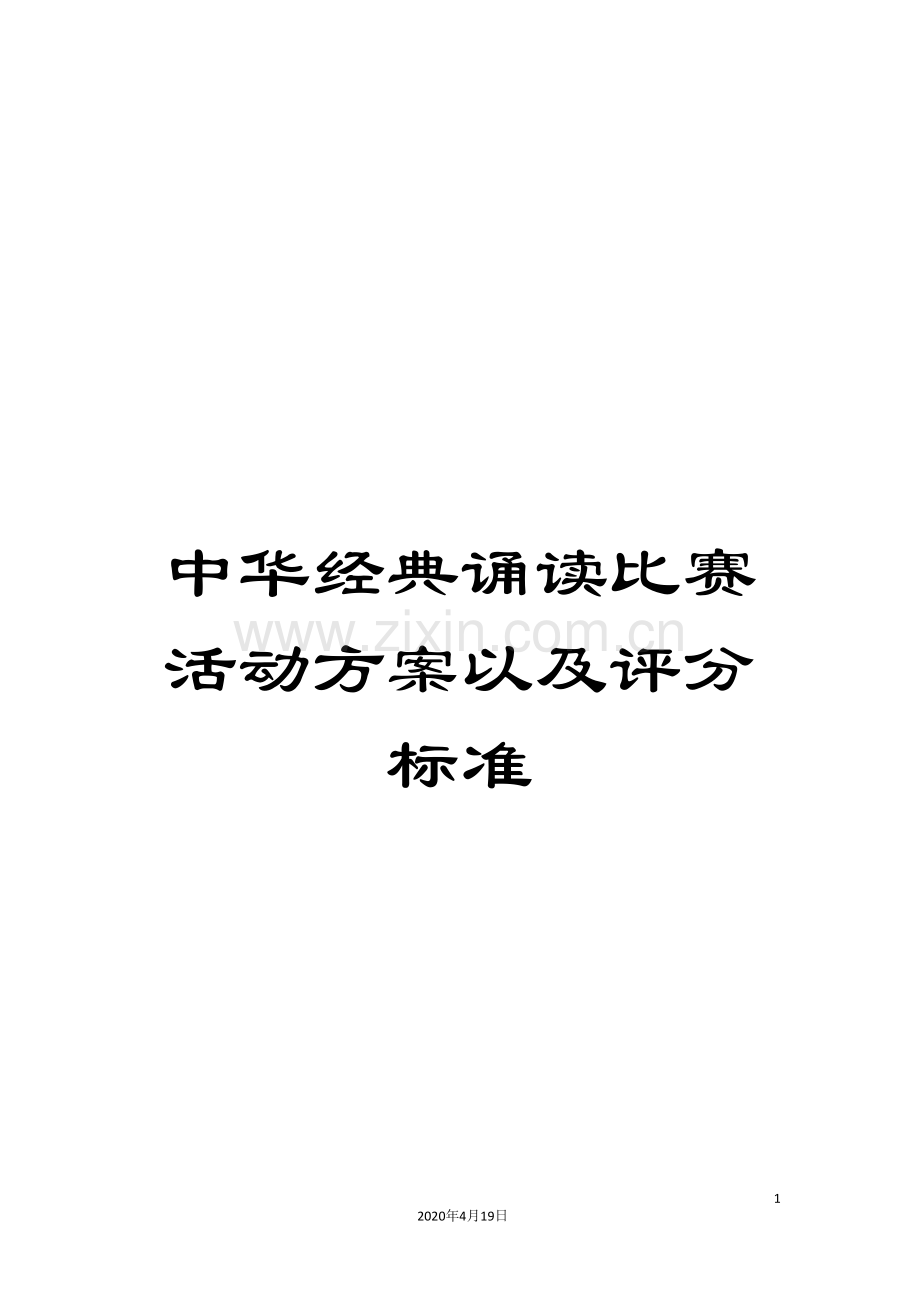 中华经典诵读比赛活动方案以及评分标准

www.zixin.com.cn

1

2020年4月19日